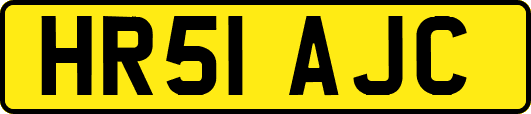 HR51 AJC